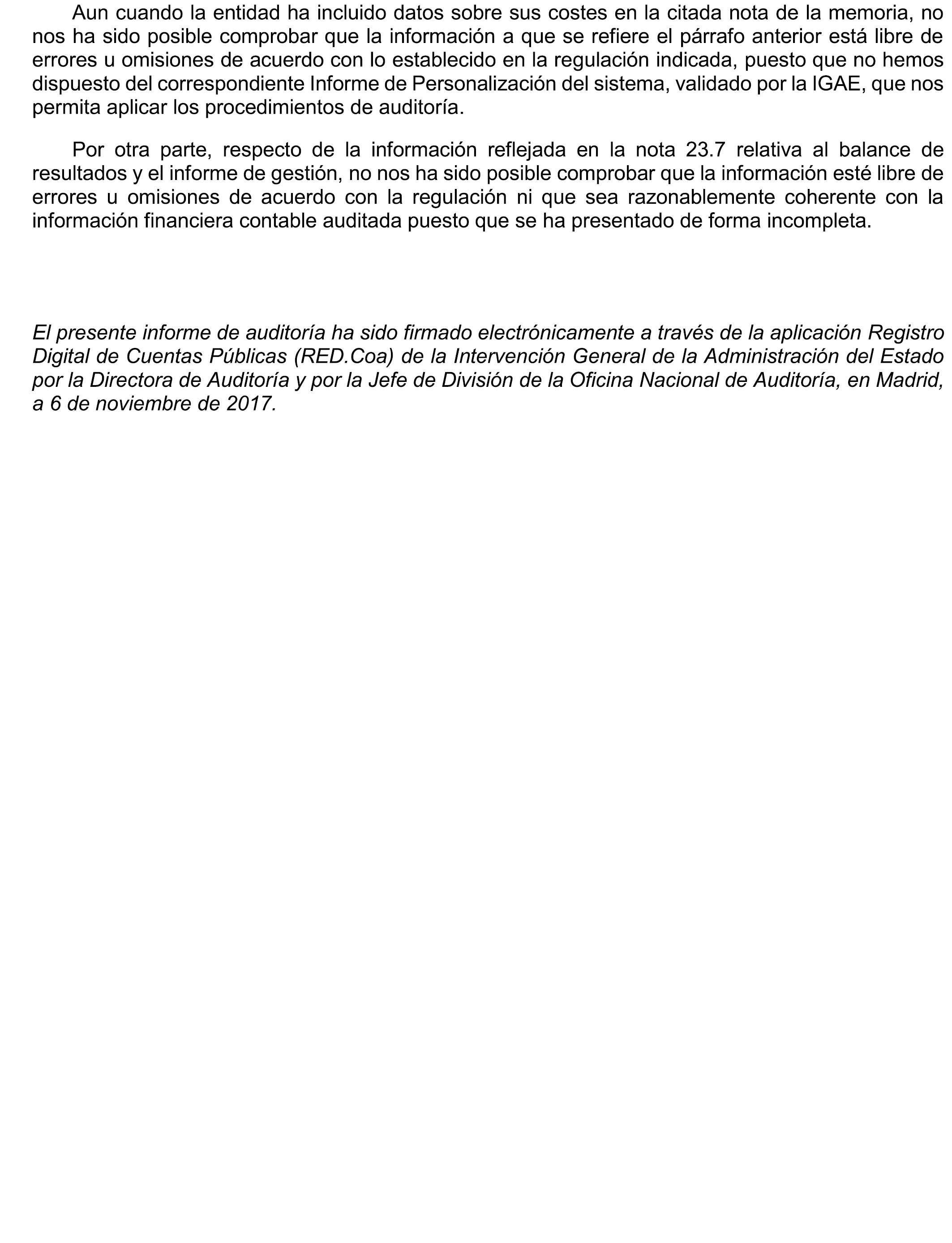 Aun cuando la entidad ha incluido datos sobre sus costes en la citada nota de la memoria, no nos ha sido posible comprobar que la información a que se refiere el párrafo anterior está libre de errores u omisiones de acuerdo con lo establecido en la regulación indicada, puesto que no hemos dispuesto del correspondiente Informe de Personalización del sistema, validado por la IGAE, que nos permita aplicar los procedimientos de auditoría.

Por otra parte, respecto de la información reflejada en la nota 23.7 relativa al balance de resultados y el informe de gestión, no nos ha sido posible comprobar que la información esté libre de errores u omisiones de acuerdo con la regulación ni que sea razonablemente coherente con la información financiera contable auditada puesto que se ha presentado de forma incompleta.

El presente informe de auditoría ha sido firmado electrónicamente a través de la aplicación Registro Digital de Cuentas Públicas (RED.Coa) de la Intervención General de la Administración del Estado por la Directora de Auditoría y por la Jefe de División de la Oficina Nacional de Auditoría, en Madrid, a 6 de noviembre de 2017.